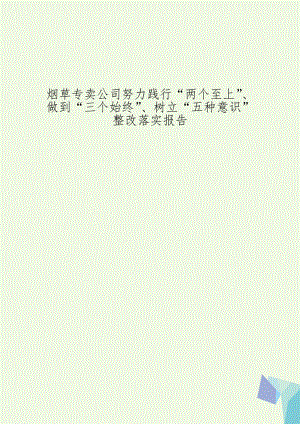 烟草专卖公司努力践行“两个至上”、做到“三个始终”、树立“五种意识”整改落实报告